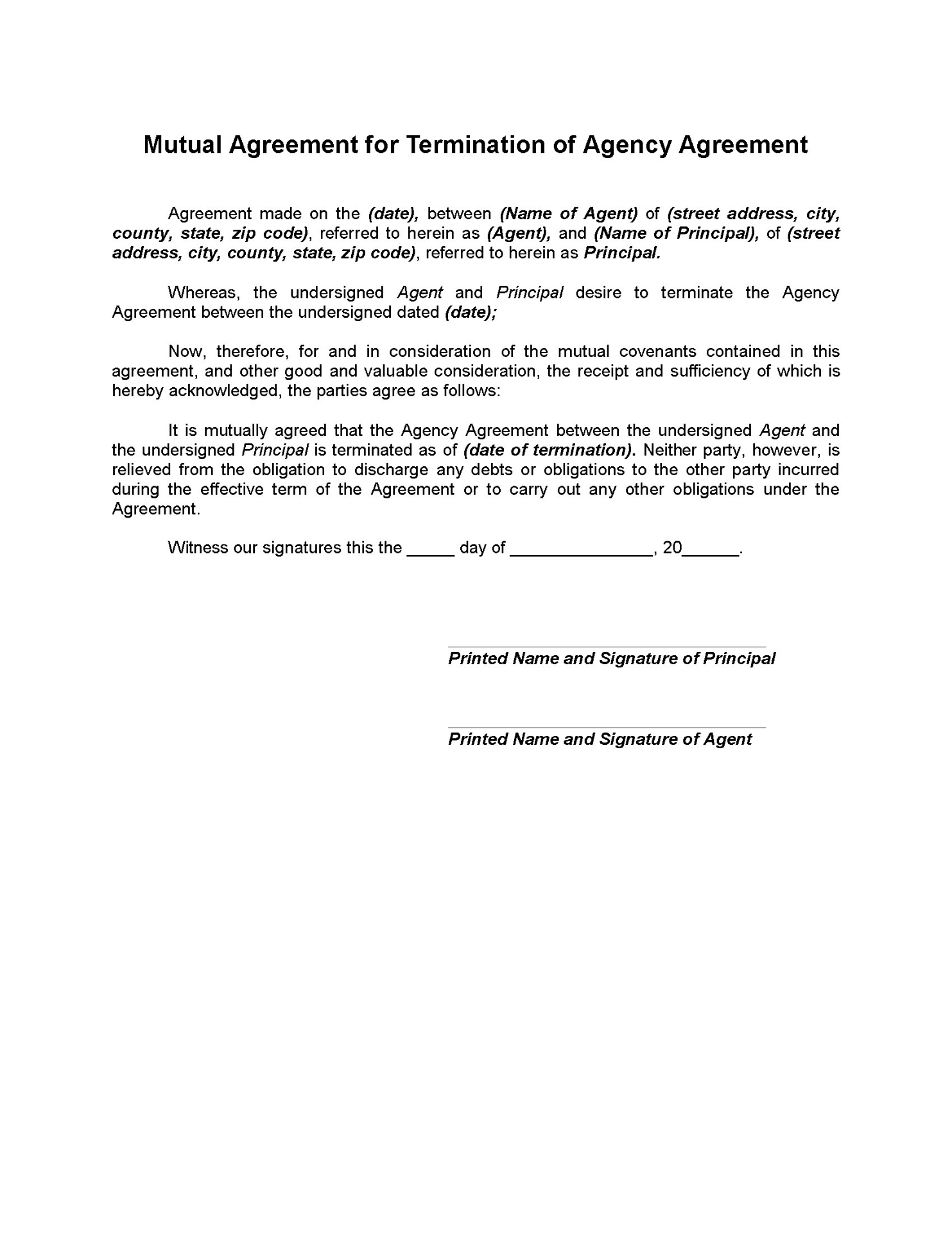 Mutual Agreement for Termination of Agency Agreement

Agreement made on the (date), between (Name of Agent) of (street address, city, county, state, zip code), referred to herein as (Agent), and (Name of Principal), of (street address, city, county, state, zip code), referred to herein as Principal.

Whereas, the undersigned Agent and Principal desire to terminate the Agency Agreement between the undersigned dated (date);

Now, therefore, for and in consideration of the mutual covenants contained in this agreement, and other good and valuable consideration, the receipt and sufficiency of which is hereby acknowledged, the parties agree as follows:

It is mutually agreed that the Agency Agreement between the undersigned Agent and the undersigned Principal is terminated as of (date of termination). Neither party, however, is relieved from the obligation to discharge any debts or obligations to the other party incurred during the effective term of the Agreement or to carry out any other obligations under the Agreement.

Witness our signatures this the _____ day of _______________, 20______.

Printed Name and Signature of Principal

Printed Name and Signature of Agent